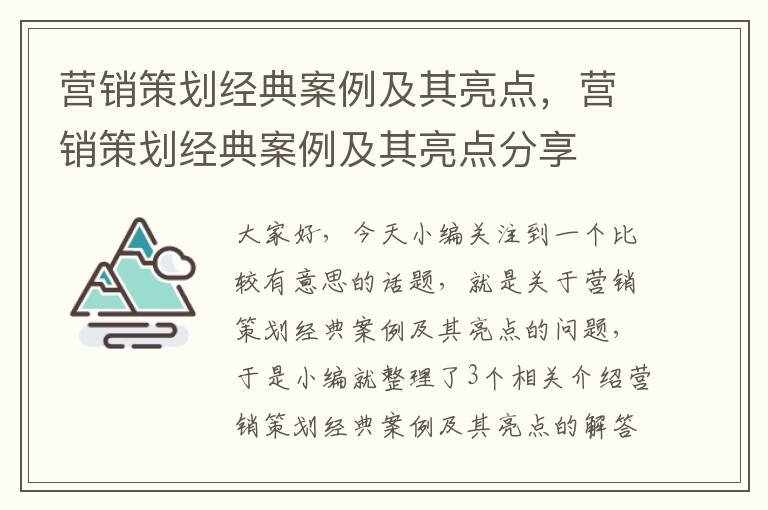 营销策划经典案例及其亮点，营销策划经典案例及其亮点分享

大家好，今天小编关注到一个比较有意思的话题，就是关于营销策划经典案例及其亮点的问题，于是小编就整理了3个相关介绍营销策划经典案例及其亮点的解答